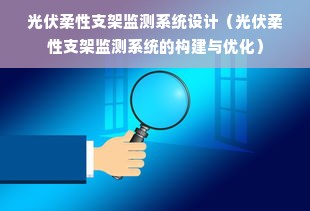 光伏柔性支架监测系统设计（光伏柔性支架监测系统的构建与优化）